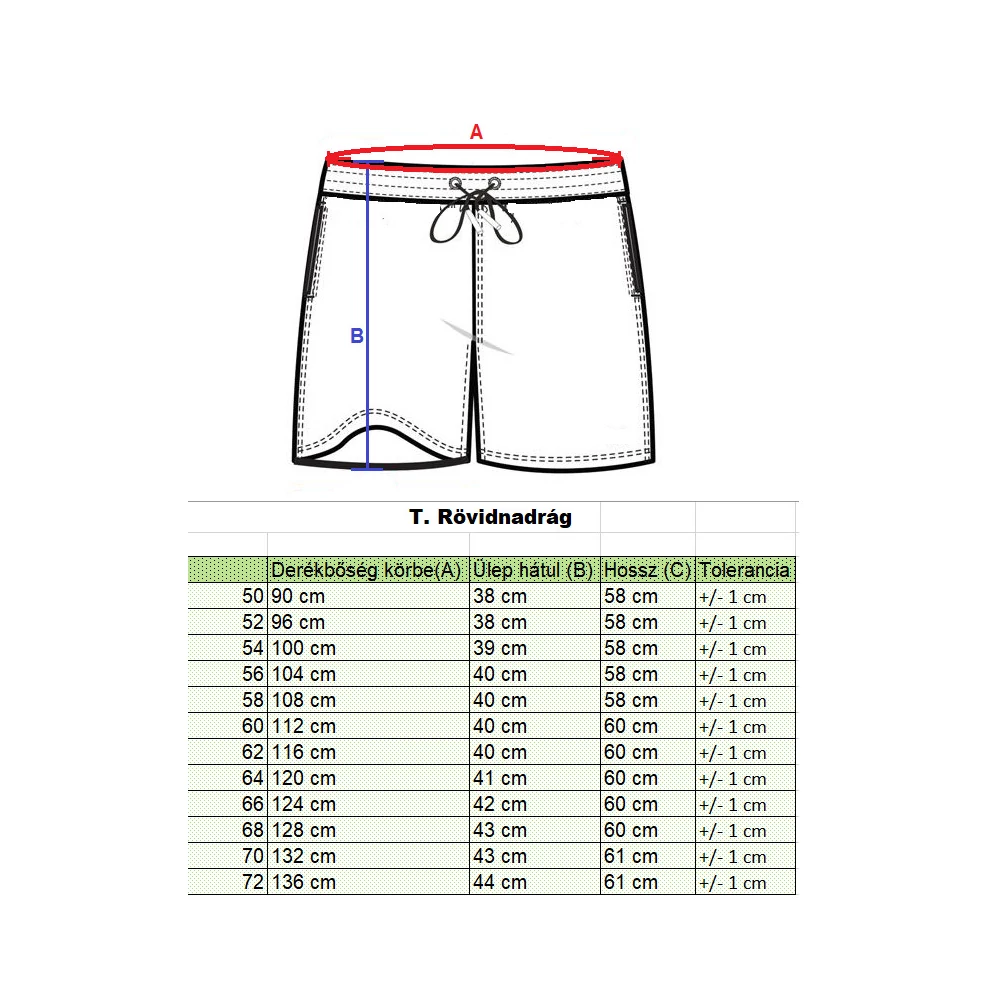 A

B

T. Rövidnadrág

| | Derékbőség körbe(A) | Ülep hátul (B) | Hossz (C) | Tolerancia |
|---|---|---|---|---|
| 50 | 90 cm | 38 cm | 58 cm | +/- 1 cm |
| 52 | 96 cm | 38 cm | 58 cm | +/- 1 cm |
| 54 | 100 cm | 39 cm | 58 cm | +/- 1 cm |
| 56 | 104 cm | 40 cm | 58 cm | +/- 1 cm |
| 58 | 108 cm | 40 cm | 58 cm | +/- 1 cm |
| 60 | 112 cm | 40 cm | 60 cm | +/- 1 cm |
| 62 | 116 cm | 40 cm | 60 cm | +/- 1 cm |
| 64 | 120 cm | 41 cm | 60 cm | +/- 1 cm |
| 66 | 124 cm | 42 cm | 60 cm | +/- 1 cm |
| 68 | 128 cm | 43 cm | 60 cm | +/- 1 cm |
| 70 | 132 cm | 43 cm | 61 cm | +/- 1 cm |
| 72 | 136 cm | 44 cm | 61 cm | +/- 1 cm |